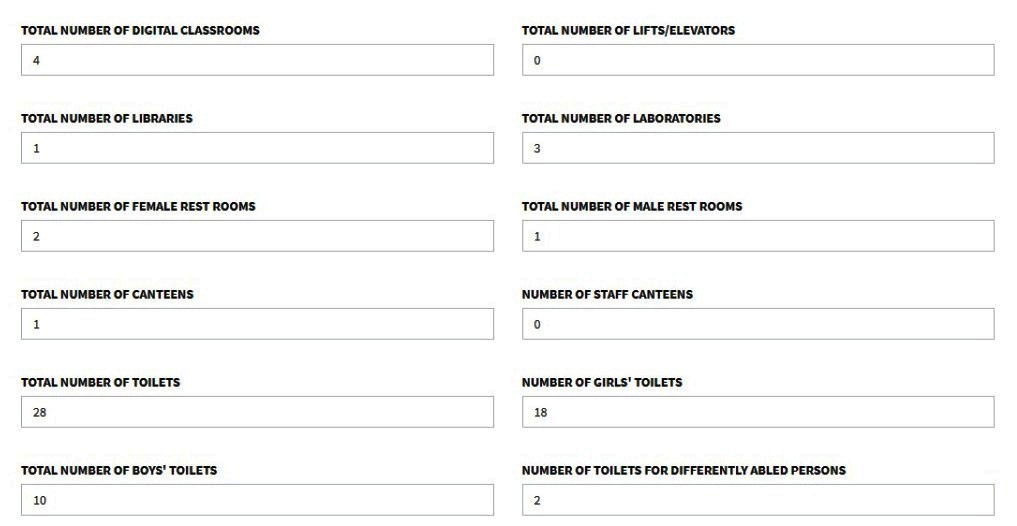 TOTAL NUMBER OF DIGITAL CLASSROOMS
4

TOTAL NUMBER OF LIFTS/ELEVATORS
0

TOTAL NUMBER OF LIBRARIES
1

TOTAL NUMBER OF LABORATORIES
3

TOTAL NUMBER OF FEMALE REST ROOMS
2

TOTAL NUMBER OF MALE REST ROOMS
1

TOTAL NUMBER OF CANTEENS
1

NUMBER OF STAFF CANTEENS
0

TOTAL NUMBER OF TOILETS
28

NUMBER OF GIRLS' TOILETS
18

TOTAL NUMBER OF BOYS' TOILETS
10

NUMBER OF TOILETS FOR DIFFERENTLY ABLED PERSONS
2